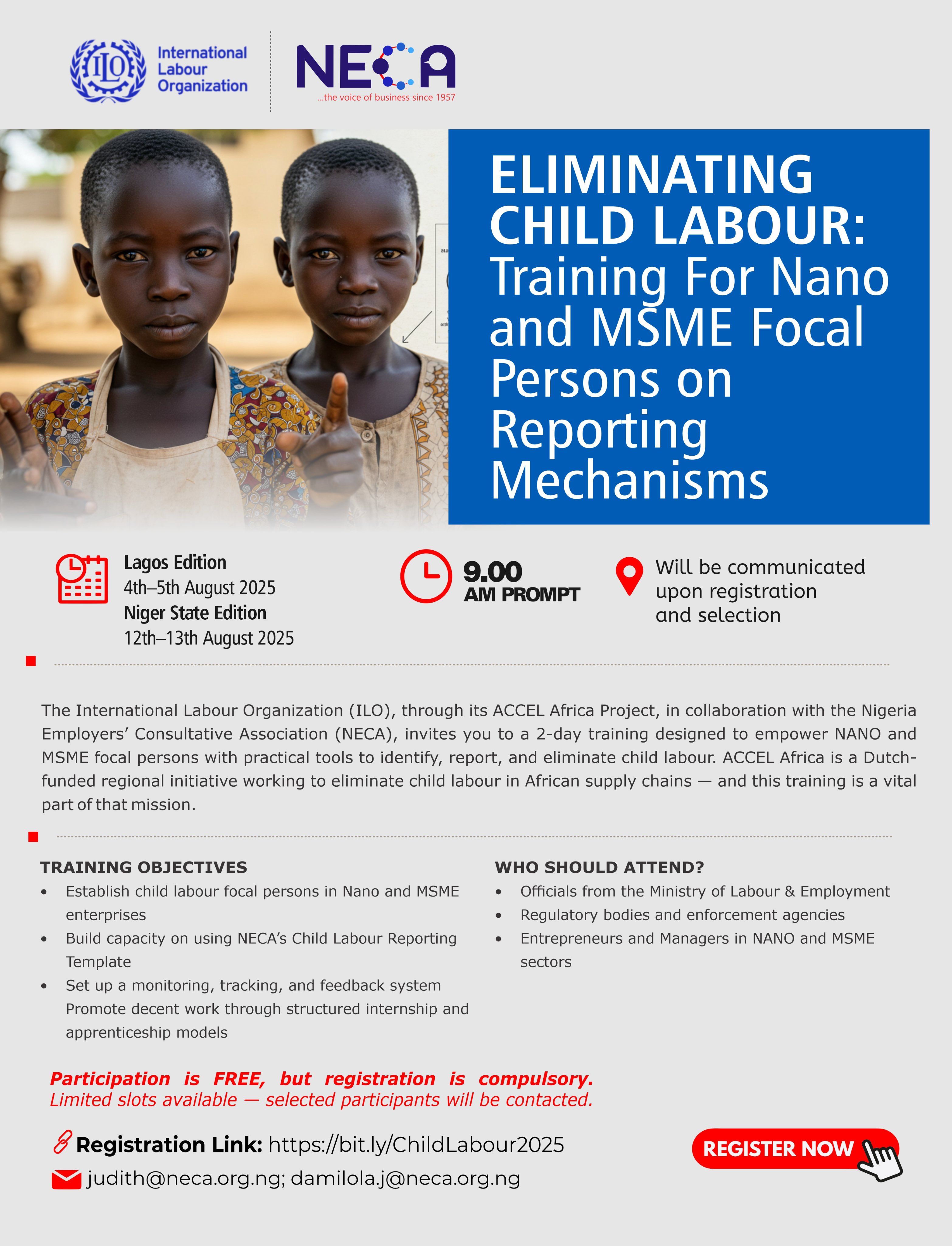 ILO International Labour Organization

NECA
...the voice of business since 1957

ELIMINATING CHILD LABOUR: Training For Nano and MSME Focal Persons on Reporting Mechanisms

Lagos Edition
4th–5th August 2025
Niger State Edition
12th–13th August 2025

9.00
AM PROMPT

Will be communicated upon registration and selection

The International Labour Organization (ILO), through its ACCEL Africa Project, in collaboration with the Nigeria Employers' Consultative Association (NECA), invites you to a 2-day training designed to empower NANO and MSME focal persons with practical tools to identify, report, and eliminate child labour. ACCEL Africa is a Dutch-funded regional initiative working to eliminate child labour in African supply chains — and this training is a vital part of that mission.

TRAINING OBJECTIVES
• Establish child labour focal persons in Nano and MSME enterprises
• Build capacity on using NECA's Child Labour Reporting Template
• Set up a monitoring, tracking, and feedback system Promote decent work through structured internship and apprenticeship models

WHO SHOULD ATTEND?
• Officials from the Ministry of Labour & Employment
• Regulatory bodies and enforcement agencies
• Entrepreneurs and Managers in NANO and MSME sectors

Participation is FREE, but registration is compulsory.
Limited slots available — selected participants will be contacted.

Registration Link: https://bit.ly/ChildLabour2025
judith@neca.org.ng; damilola.j@neca.org.ng

REGISTER NOW